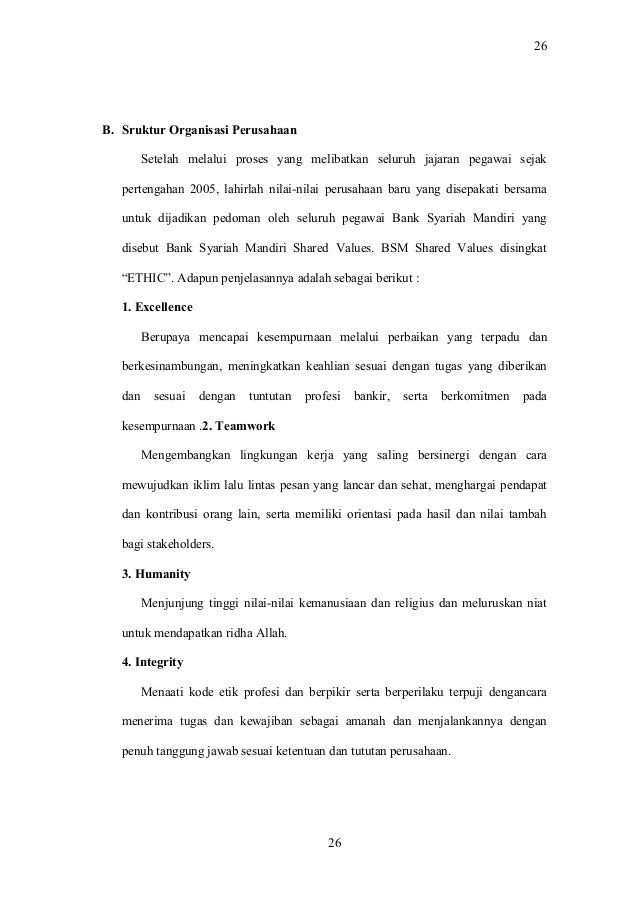 26

B. Sruktur Organisasi Perusahaan

Setelah melalui proses yang melibatkan seluruh jajaran pegawai sejak pertengahan 2005, lahirlah nilai-nilai perusahaan baru yang disepakati bersama untuk dijadikan pedoman oleh seluruh pegawai Bank Syariah Mandiri yang disebut Bank Syariah Mandiri Shared Values. BSM Shared Values disingkat “ETHIC”. Adapun penjelasannya adalah sebagai berikut :

1. Excellence

Berupaya mencapai kesempurnaan melalui perbaikan yang terpadu dan berkesinambungan, meningkatkan keahlian sesuai dengan tugas yang diberikan dan sesuai dengan tuntutan profesi bankir, serta berkomitmen pada kesempurnaan .2. Teamwork

Mengembangkan lingkungan kerja yang saling bersinergi dengan cara mewujudkan iklim lalu lintas pesan yang lancar dan sehat, menghargai pendapat dan kontribusi orang lain, serta memiliki orientasi pada hasil dan nilai tambah bagi stakeholders.

3. Humanity

Menjunjung tinggi nilai-nilai kemanusiaan dan religius dan meluruskan niat untuk mendapatkan ridha Allah.

4. Integrity

Menaati kode etik profesi dan berpikir serta berperilaku terpuji dengancara menerima tugas dan kewajiban sebagai amanah dan menjalankannya dengan penuh tanggung jawab sesuai ketentuan dan tututan perusahaan.

26